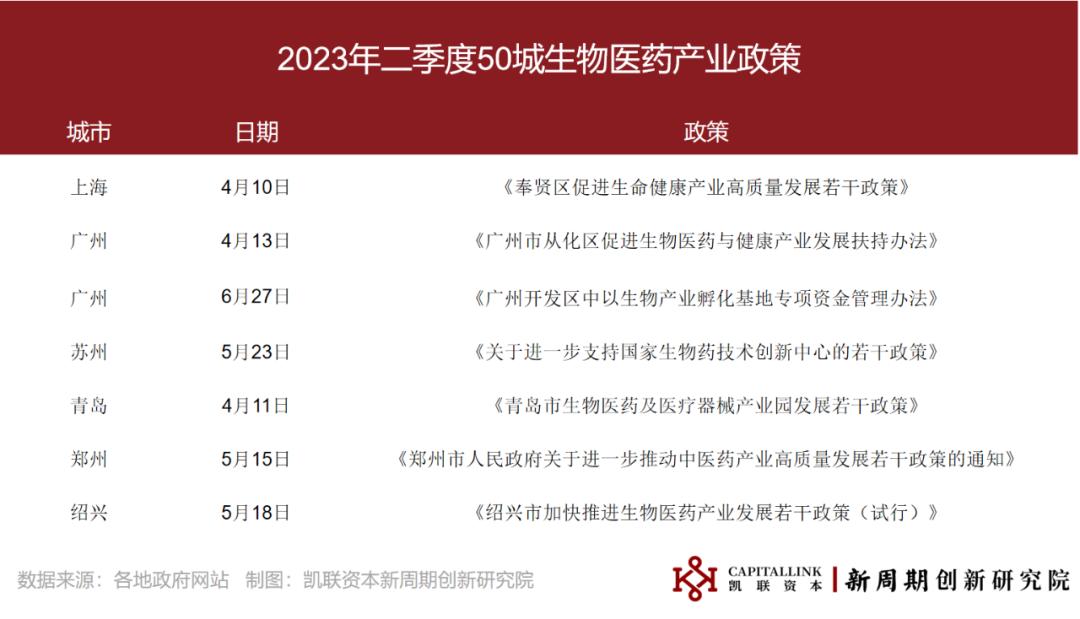 2023年二季度50城生物医药产业政策

| 城市 | 日期 | 政策 |
|---|---|---|
| 上海 | 4月10日 | 《奉贤区促进生命健康产业高质量发展若干政策》 |
| 广州 | 4月13日 | 《广州市从化区促进生物医药与健康产业发展扶持办法》 |
| 广州 | 6月27日 | 《广州开发区中以生物产业孵化基地专项资金管理办法》 |
| 苏州 | 5月23日 | 《关于进一步支持国家生物药技术创新中心的若干政策》 |
| 青岛 | 4月11日 | 《青岛市生物医药及医疗器械产业园发展若干政策》 |
| 郑州 | 5月15日 | 《郑州市人民政府关于进一步推动中医药产业高质量发展若干政策的通知》 |
| 绍兴 | 5月18日 | 《绍兴市加快推进生物医药产业发展若干政策（试行）》 |

数据来源：各地政府网站 制图：凯联资本新周期创新研究院

CAPITALLINK 凯联资本 | 新周期创新研究院